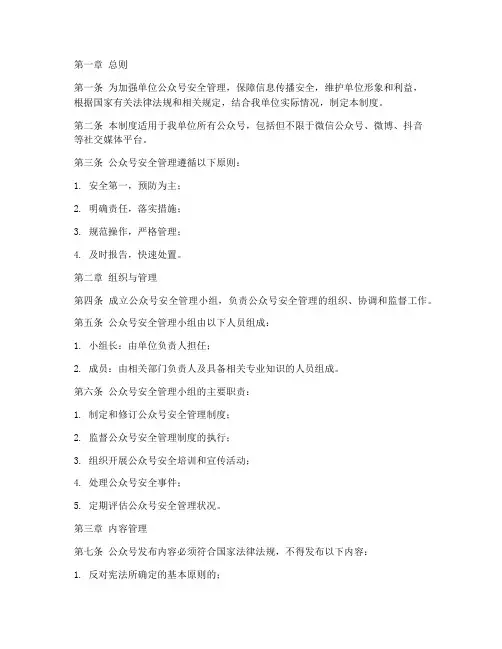 第一章 总则

第一条 为加强单位公众号安全管理，保障信息传播安全，维护单位形象和利益，根据国家有关法律法规和相关规定，结合我单位实际情况，制定本制度。

第二条 本制度适用于我单位所有公众号，包括但不限于微信公众号、微博、抖音等社交媒体平台。

第三条 公众号安全管理遵循以下原则：

1. 安全第一，预防为主；

2. 明确责任，落实措施；

3. 规范操作，严格管理；

4. 及时报告，快速处置。

第二章 组织与管理

第四条 成立公众号安全管理小组，负责公众号安全管理的组织、协调和监督工作。

第五条 公众号安全管理小组由以下人员组成：

1. 小组长：由单位负责人担任；

2. 成员：由相关部门负责人及具备相关专业知识的人员组成。

第六条 公众号安全管理小组的主要职责：

1. 制定和修订公众号安全管理制度；

2. 监督公众号安全管理制度的执行；

3. 组织开展公众号安全培训和宣传活动；

4. 处理公众号安全事件；

5. 定期评估公众号安全管理状况。

第三章 内容管理

第七条 公众号发布内容必须符合国家法律法规，不得发布以下内容：

1. 反对宪法所确定的基本原则的；